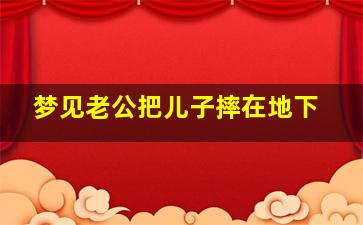 梦见老公把儿子摔在地下